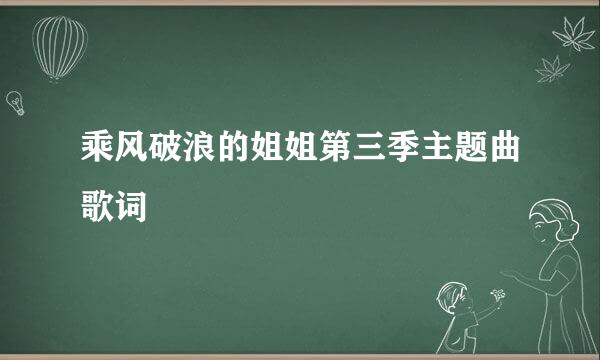 乘风破浪的姐姐第三季主题曲歌词